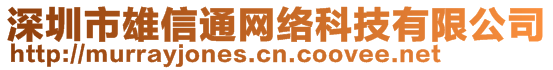 深圳市雄信通网络科技有限公司
http://murrayjones.cn.coovee.net